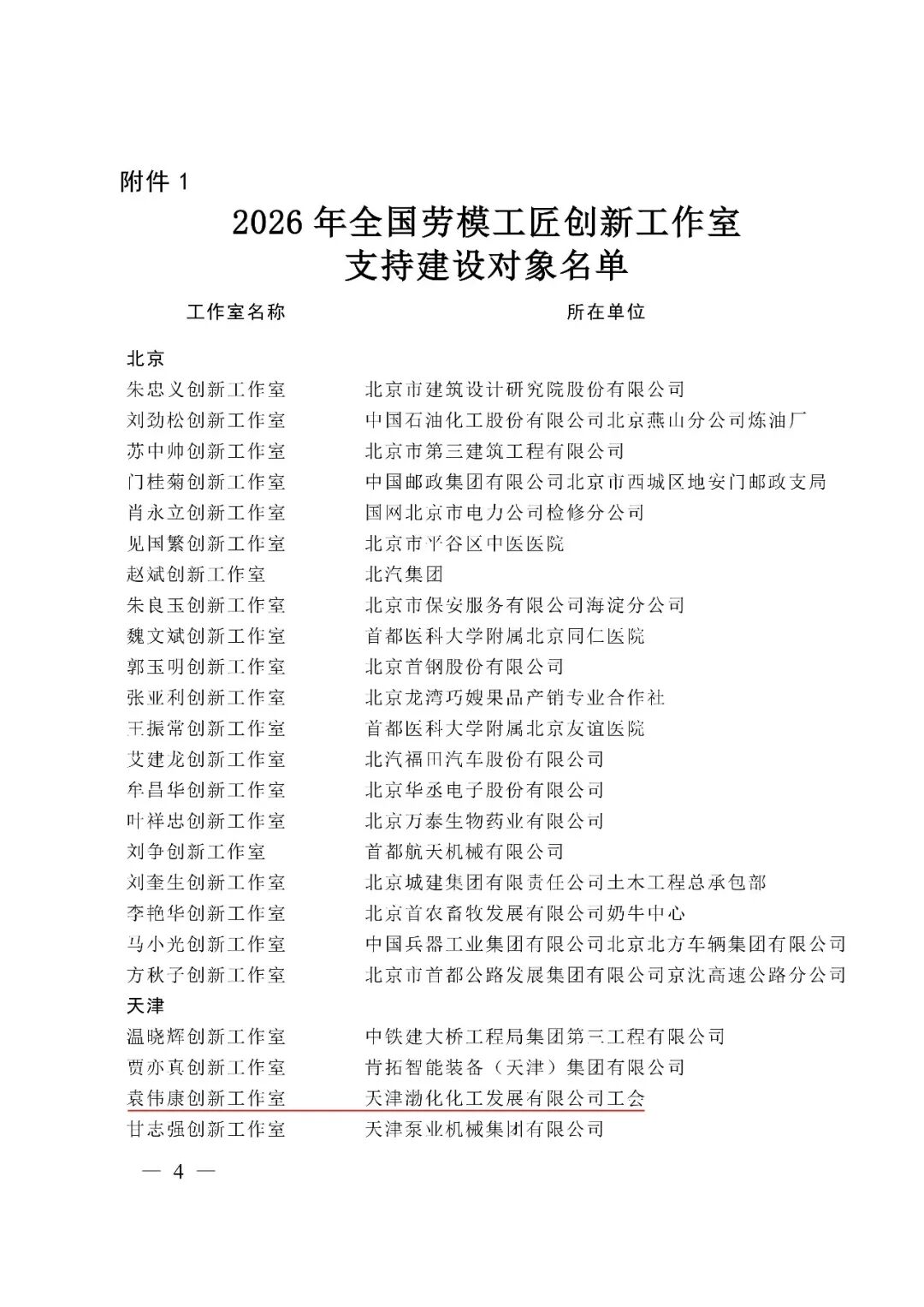 附件 1

2026 年全国劳模工匠创新工作室
支持建设对象名单

| 工作室名称 | 所在单位 |
|---|---|
| 北京 | |
| 朱忠义创新工作室 | 北京市建筑设计研究院股份有限公司 |
| 刘劲松创新工作室 | 中国石油化工股份有限公司北京燕山分公司炼油厂 |
| 苏中帅创新工作室 | 北京市第三建筑工程有限公司 |
| 门桂菊创新工作室 | 中国邮政集团有限公司北京市西城区地安门邮政支局 |
| 肖永立创新工作室 | 国网北京市电力公司检修分公司 |
| 见国繁创新工作室 | 北京市平谷区中医医院 |
| 赵斌创新工作室 | 北汽集团 |
| 朱良玉创新工作室 | 北京市保安服务有限公司海淀分公司 |
| 魏文斌创新工作室 | 首都医科大学附属北京同仁医院 |
| 郭玉明创新工作室 | 北京首钢股份有限公司 |
| 张亚利创新工作室 | 北京龙湾巧嫂果品产销专业合作社 |
| 王振常创新工作室 | 首都医科大学附属北京友谊医院 |
| 艾建龙创新工作室 | 北汽福田汽车股份有限公司 |
| 牟昌华创新工作室 | 北京华丞电子股份有限公司 |
| 叶祥忠创新工作室 | 北京万泰生物药业有限公司 |
| 刘争创新工作室 | 首都航天机械有限公司 |
| 刘奎生创新工作室 | 北京城建集团有限责任公司土木工程总承包部 |
| 李艳华创新工作室 | 北京首农畜牧发展有限公司奶牛中心 |
| 马小光创新工作室 | 中国兵器工业集团有限公司北京北方车辆集团有限公司 |
| 方秋子创新工作室 | 北京市首都公路发展集团有限公司京沈高速公路分公司 |
| 天津 | |
| 温晓辉创新工作室 | 中铁建大桥工程局集团第三工程有限公司 |
| 贾亦真创新工作室 | 肯拓智能装备（天津）集团有限公司 |
| 袁伟康创新工作室 | 天津渤化化工发展有限公司工会 |
| 甘志强创新工作室 | 天津泵业机械集团有限公司 |

— 4 —